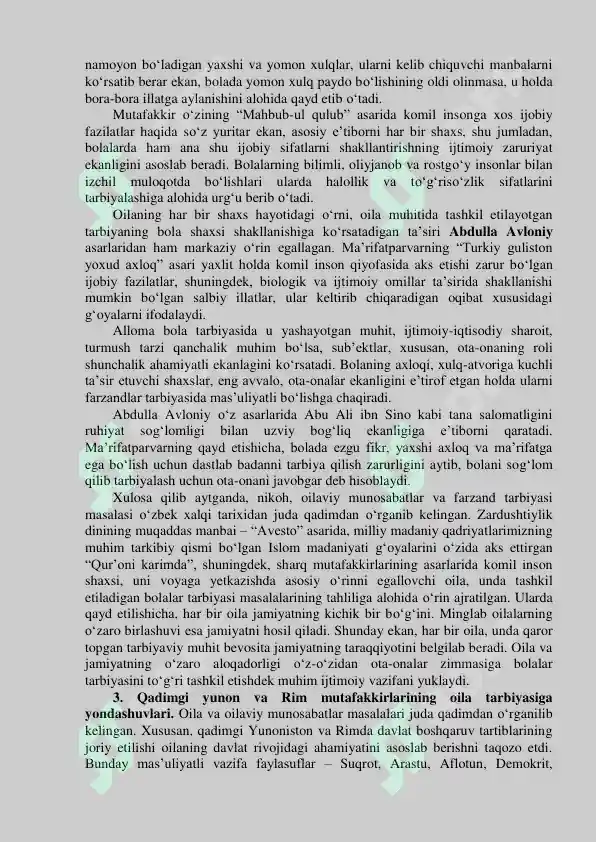 namoyon bo‘ladigan yaxshi va yomon xulqlar, ularni kelib chiquvchi manbalarni ko‘rsatib berar ekan, bolada yomon xulq paydo bo‘lishining oldi olinmasa, u holda bora-bora illatga aylanishini alohida qayd etib o‘tadi.

Mutafakkir o‘zining “Mahbub-ul qulub” asarida komil insonga xos ijobiy fazilatlar haqida so‘z yuritar ekan, asosiy e’tiborni har bir shaxs, shu jumladan, bolalarda ham ana shu ijobiy sifatlarni shakllantirishning ijtimoiy zaruriyat ekanligini asoslab beradi. Bolalarning bilimli, oliyjanob va rostgo‘y insonlar bilan izchil muloqotda bo‘lishlari ularda halollik va to‘g‘riso‘zlik sifatlarini tarbiyalashiga alohida urg‘u berib o‘tadi.

Oilaning har bir shaxs hayotidagi o‘rni, oila muhitida tashkil etilayotgan tarbiyaning bola shaxsi shakllanishiga ko‘rsatadigan ta’siri **Abdulla Avloniy** asarlaridan ham markaziy o‘rin egallagan. Ma’rifatparvarning “Turkiy guliston yoxud axloq” asari yaxlit holda komil inson qiyofasida aks etishi zarur bo‘lgan ijobiy fazilatlar, shuningdek, biologik va ijtimoiy omillar ta’sirida shakllanishi mumkin bo‘lgan salbiy illatlar, ular keltirib chiqaradigan oqibat xususidagi g‘oyalarni ifodalaydi.

Alloma bola tarbiyasida u yashayotgan muhit, ijtimoiy-iqtisodiy sharoit, turmush tarzi qanchalik muhim bo‘lsa, sub’ektlar, xususan, ota-onaning roli shunchalik ahamiyatli ekanlagini ko‘rsatadi. Bolaning axloqi, xulq-atvoriga kuchli ta’sir etuvchi shaxslar, eng avvalo, ota-onalar ekanligini e’tirof etgan holda ularni farzandlar tarbiyasida mas’uliyatli bo‘lishga chaqiradi.

Abdulla Avloniy o‘z asarlarida Abu Ali ibn Sino kabi tana salomatligini ruhiyat sog‘lomligi bilan uzviy bog‘liq ekanligiga e’tiborni qaratadi. Ma’rifatparvarning qayd etishicha, bolada ezgu fikr, yaxshi axloq va ma’rifatga ega bo‘lish uchun dastlab badanni tarbiya qilish zarurligini aytib, bolani sog‘lom qilib tarbiyalash uchun ota-onani javobgar deb hisoblaydi.

Xulosa qilib aytganda, nikoh, oilaviy munosabatlar va farzand tarbiyasi masalasi o‘zbek xalqi tarixidan juda qadimdan o‘rganib kelingan. Zardushtiylik dinining muqaddas manbai – “Avesto” asarida, milliy madaniy qadriyatlarimizning muhim tarkibiy qismi bo‘lgan Islom madaniyati g‘oyalarini o‘zida aks ettirgan “Qur’oni karimda”, shuningdek, sharq mutafakkirlarining asarlarida komil inson shaxsi, uni voyaga yetkazishda asosiy o‘rinni egallovchi oila, unda tashkil etiladigan bolalar tarbiyasi masalalarining tahliliga alohida o‘rin ajratilgan. Ularda qayd etilishicha, har bir oila jamiyatning kichik bir bo‘g‘ini. Minglab oilalarning o‘zaro birlashuvi esa jamiyatni hosil qiladi. Shunday ekan, har bir oila, unda qaror topgan tarbiyaviy muhit bevosita jamiyatning taraqqiyotini belgilab beradi. Oila va jamiyatning o‘zaro aloqadorligi o‘z-o‘zidan ota-onalar zimmasiga bolalar tarbiyasini to‘g‘ri tashkil etishdek muhim ijtimoiy vazifani yuklaydi.

**3. Qadimgi yunon va Rim mutafakkirlarining oila tarbiyasiga yondashuvlari.** Oila va oilaviy munosabatlar masalalari juda qadimdan o‘rganilib kelingan. Xususan, qadimgi Yunoniston va Rimda davlat boshqaruv tartiblarining joriy etilishi oilaning davlat rivojidagi ahamiyatini asoslab berishni taqozo etdi. Bunday mas’uliyatli vazifa faylasuflar – Suqrot, Arastu, Aflotun, Demokrit,